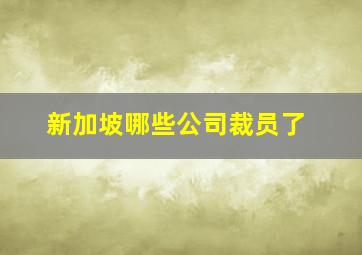 新加坡哪些公司裁员了